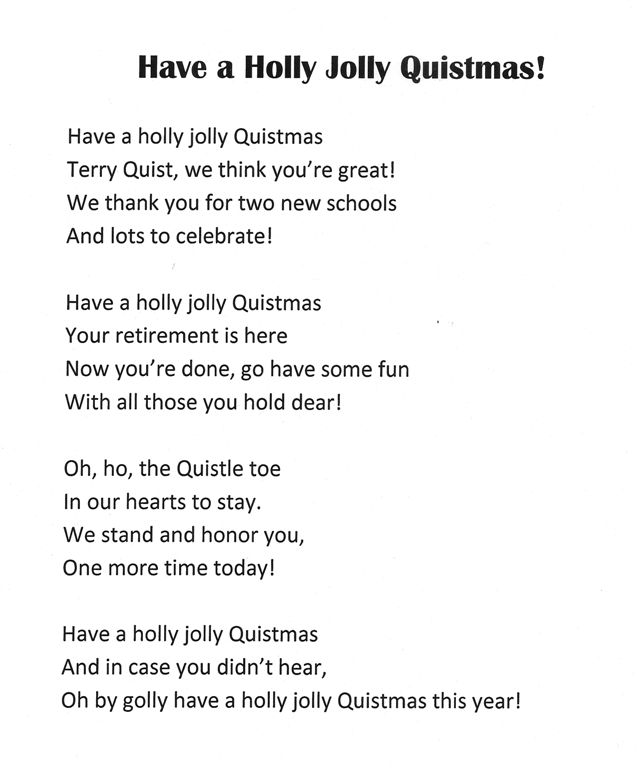 Have a Holly Jolly Quistmas!

Have a holly jolly Quistmas
Terry Quist, we think you're great!
We thank you for two new schools
And lots to celebrate!

Have a holly jolly Quistmas
Your retirement is here
Now you're done, go have some fun
With all those you hold dear!

Oh, ho, the Quistle toe
In our hearts to stay.
We stand and honor you,
One more time today!

Have a holly jolly Quistmas
And in case you didn't hear,
Oh by golly have a holly jolly Quistmas this year!